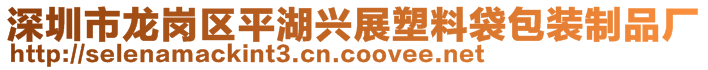 深圳市龙岗区平湖兴展塑料袋包装制品厂
http://selenamackint3.cn.coovee.net